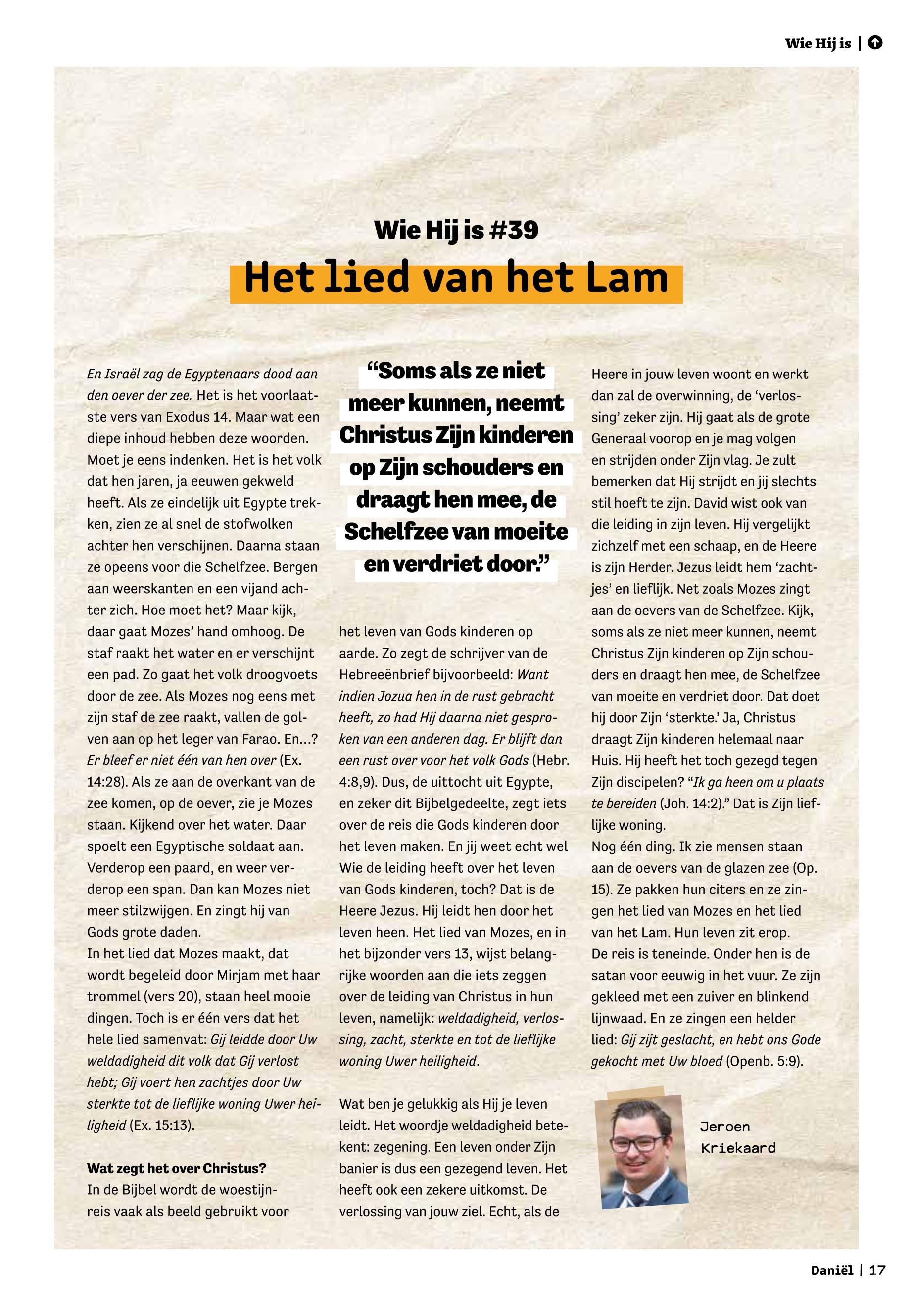 Wie Hij is |

Wie Hij is #39

Het lied van het Lam

En Israël zag de Egyptenaars dood aan den oever der zee. Het is het voorlaatste vers van Exodus 14. Maar wat een diepe inhoud hebben deze woorden. Moet je eens indenken. Het is het volk dat hen jaren, ja eeuwen gekweld heeft. Als ze eindelijk uit Egypte trekken, zien ze al snel de stofwolken achter hen verschijnen. Daarna staan ze opeens voor die Schelfzee. Bergen aan weerskanten en een vijand achter zich. Hoe moet het? Maar kijk, daar gaat Mozes' hand omhoog. De staf raakt het water en er verschijnt een pad. Zo gaat het volk droogvoets door de zee. Als Mozes nog eens met zijn staf de zee raakt, vallen de golven aan op het leger van Farao. En…? Er bleef er niet één van hen over (Ex. 14:28). Als ze aan de overkant van de zee komen, op de oever, zie je Mozes staan. Kijkend over het water. Daar spoelt een Egyptische soldaat aan. Verderop een paard, en weer verderop een span. Dan kan Mozes niet meer stilzwijgen. En zingt hij van Gods grote daden.
In het lied dat Mozes maakt, dat wordt begeleid door Mirjam met haar trommel (vers 20), staan heel mooie dingen. Toch is er één vers dat het hele lied samenvat: Gij leidde door Uw weldadigheid dit volk dat Gij verlost hebt; Gij voert hen zachtjes door Uw sterkte tot de lieflijke woning Uwer heiligheid (Ex. 15:13).

Wat zegt het over Christus?
In de Bijbel wordt de woestijnreis vaak als beeld gebruikt voor

"Soms als ze niet meer kunnen, neemt Christus Zijn kinderen op Zijn schouders en draagt hen mee, de Schelfzee van moeite en verdriet door."

het leven van Gods kinderen op aarde. Zo zegt de schrijver van de Hebreeënbrief bijvoorbeeld: Want indien Jozua hen in de rust gebracht heeft, zo had Hij daarna niet gesproken van een anderen dag. Er blijft dan een rust over voor het volk Gods (Hebr. 4:8,9). Dus, de uittocht uit Egypte, en zeker dit Bijbelgedeelte, zegt iets over de reis die Gods kinderen door het leven maken. En jij weet echt wel Wie de leiding heeft over het leven van Gods kinderen, toch? Dat is de Heere Jezus. Hij leidt hen door het leven heen. Het lied van Mozes, en in het bijzonder vers 13, wijst belangrijke woorden aan die iets zeggen over de leiding van Christus in hun leven, namelijk: weldadigheid, verlossing, zacht, sterkte en tot de lieflijke woning Uwer heiligheid.

Wat ben je gelukkig als Hij je leven leidt. Het woordje weldadigheid betekent: zegening. Een leven onder Zijn banier is dus een gezegend leven. Het heeft ook een zekere uitkomst. De verlossing van jouw ziel. Echt, als de

Heere in jouw leven woont en werkt dan zal de overwinning, de 'verlossing' zeker zijn. Hij gaat als de grote Generaal voorop en je mag volgen en strijden onder Zijn vlag. Je zult bemerken dat Hij strijdt en jij slechts stil hoeft te zijn. David wist ook van die leiding in zijn leven. Hij vergelijkt zichzelf met een schaap, en de Heere is zijn Herder. Jezus leidt hem 'zachtjes' en lieflijk. Net zoals Mozes zingt aan de oevers van de Schelfzee. Kijk, soms als ze niet meer kunnen, neemt Christus Zijn kinderen op Zijn schouders en draagt hen mee, de Schelfzee van moeite en verdriet door. Dat doet hij door Zijn 'sterkte.' Ja, Christus draagt Zijn kinderen helemaal naar Huis. Hij heeft het toch gezegd tegen Zijn discipelen? "Ik ga heen om u plaats te bereiden (Joh. 14:2)." Dat is Zijn lieflijke woning.
Nog één ding. Ik zie mensen staan aan de oevers van de glazen zee (Op. 15). Ze pakken hun citers en ze zingen het lied van Mozes en het lied van het Lam. Hun leven zit erop.
De reis is teneinde. Onder hen is de satan voor eeuwig in het vuur. Ze zijn gekleed met een zuiver en blinkend lijnwaad. En ze zingen een helder lied: Gij zijt geslacht, en hebt ons Gode gekocht met Uw bloed (Openb. 5:9).

Jeroen Kriekaard

Daniël | 17